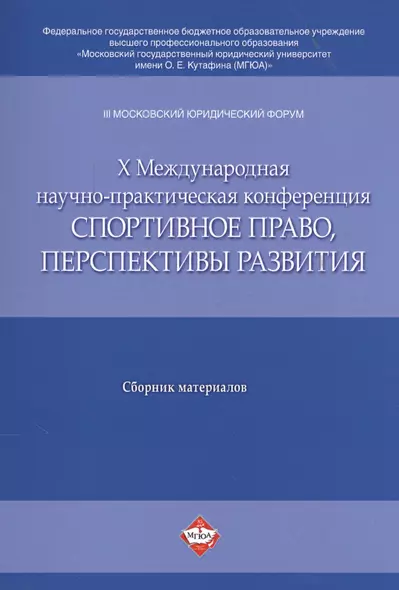 Федеральное государственное бюджетное образовательное учреждение высшего профессионального образования «Московский государственный юридический университет имени О. Е. Кутафина (МГЮА)»

III МОСКОВСКИЙ ЮРИДИЧЕСКИЙ ФОРУМ

X Международная научно-практическая конференция
СПОРТИВНОЕ ПРАВО, ПЕРСПЕКТИВЫ РАЗВИТИЯ

Сборник материалов

МГЮА